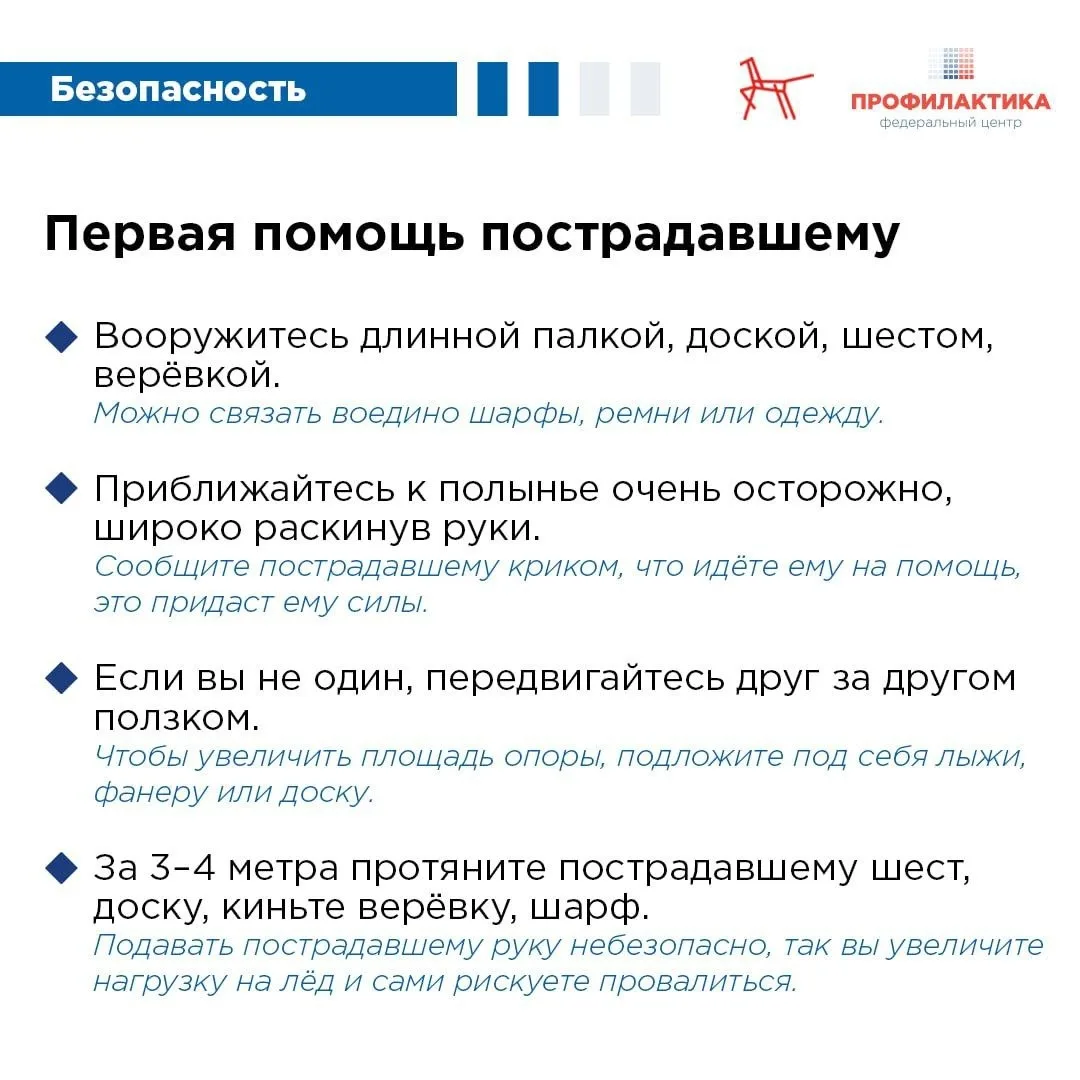 Безопасность

ПРОФИЛАКТИКА
федеральный центр

Первая помощь пострадавшему

Вооружитесь длинной палкой, доской, шестом, верёвкой.
Можно связать воедино шарфы, ремни или одежду.

Приближайтесь к полынье очень осторожно, широко раскинув руки.
Сообщите пострадавшему криком, что идёте ему на помощь, это придаст ему силы.

Если вы не один, передвигайтесь друг за другом ползком.
Чтобы увеличить площадь опоры, подложите под себя лыжи, фанеру или доску.

За 3–4 метра протяните пострадавшему шест, доску, киньте верёвку, шарф.
Подавать пострадавшему руку небезопасно, так вы увеличите нагрузку на лёд и сами рискуете провалиться.